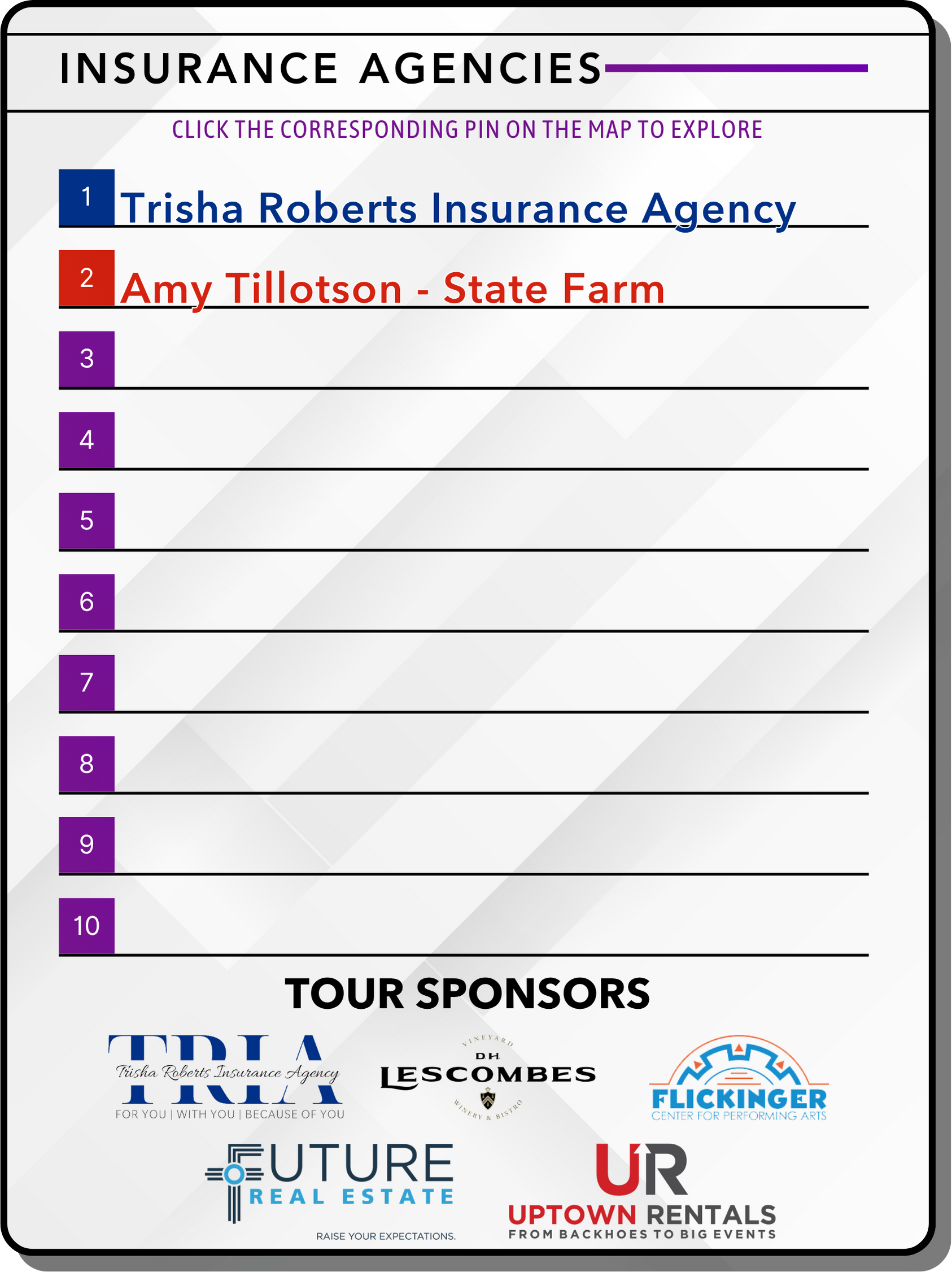 INSURANCE AGENCIES

CLICK THE CORRESPONDING PIN ON THE MAP TO EXPLORE

1 Trisha Roberts Insurance Agency

2 Amy Tillotson - State Farm

3

4

5

6

7

8

9

10

TOUR SPONSORS

TRIA
Trisha Roberts Insurance Agency
FOR YOU | WITH YOU | BECAUSE OF YOU

VINEYARD
D.H.
LESCOMBES
WINERY & BISTRO

FLICKINGER
CENTER FOR PERFORMING ARTS

FUTURE
REAL ESTATE
RAISE YOUR EXPECTATIONS.

UR
UPTOWN RENTALS
FROM BACKHOES TO BIG EVENTS